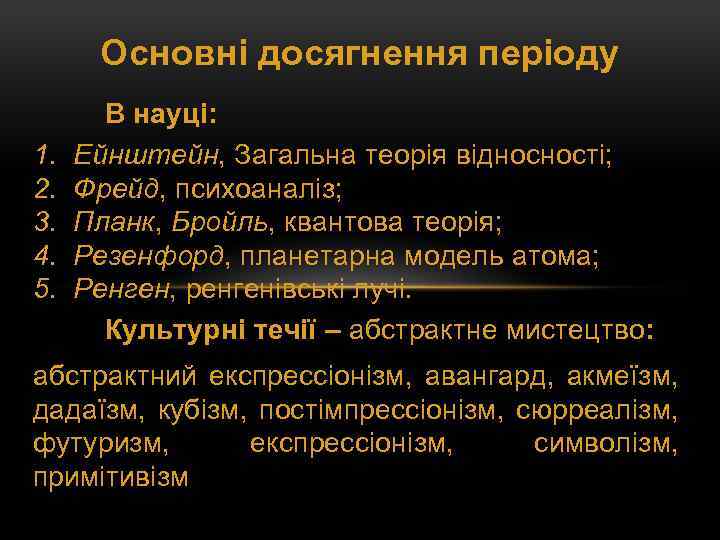 Основні досягнення періоду

В науці:

1. Ейнштейн, Загальна теорія відносності;
2. Фрейд, психоаналіз;
3. Планк, Бройль, квантова теорія;
4. Резенфорд, планетарна модель атома;
5. Ренген, ренгенівські лучі.

Культурні течії – абстрактне мистецтво:

абстрактний експрессіонізм, авангард, акмеїзм, дадаїзм, кубізм, постімпрессіонізм, сюрреалізм, футуризм, експрессіонізм, символізм, примітивізм